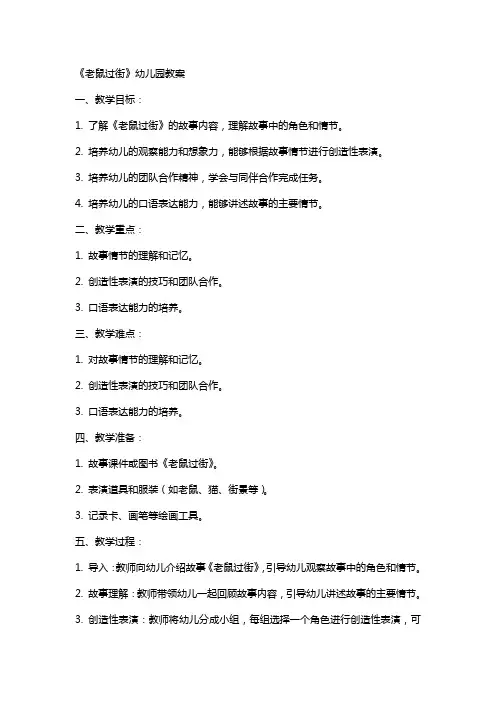 《老鼠过街》幼儿园教案

一、教学目标：

1. 了解《老鼠过街》的故事内容，理解故事中的角色和情节。

2. 培养幼儿的观察能力和想象力，能够根据故事情节进行创造性表演。

3. 培养幼儿的团队合作精神，学会与同伴合作完成任务。

4. 培养幼儿的口语表达能力，能够讲述故事的主要情节。

二、教学重点：

1. 故事情节的理解和记忆。

2. 创造性表演的技巧和团队合作。

3. 口语表达能力的培养。

三、教学难点：

1. 对故事情节的理解和记忆。

2. 创造性表演的技巧和团队合作。

3. 口语表达能力的培养。

四、教学准备：

1. 故事课件或图书《老鼠过街》。

2. 表演道具和服装（如老鼠、猫、街景等）。

3. 记录卡、画笔等绘画工具。

五、教学过程：

1. 导入：教师向幼儿介绍故事《老鼠过街》，引导幼儿观察故事中的角色和情节。

2. 故事理解：教师带领幼儿一起回顾故事内容，引导幼儿讲述故事的主要情节。

3. 创造性表演：教师将幼儿分成小组，每组选择一个角色进行创造性表演，可